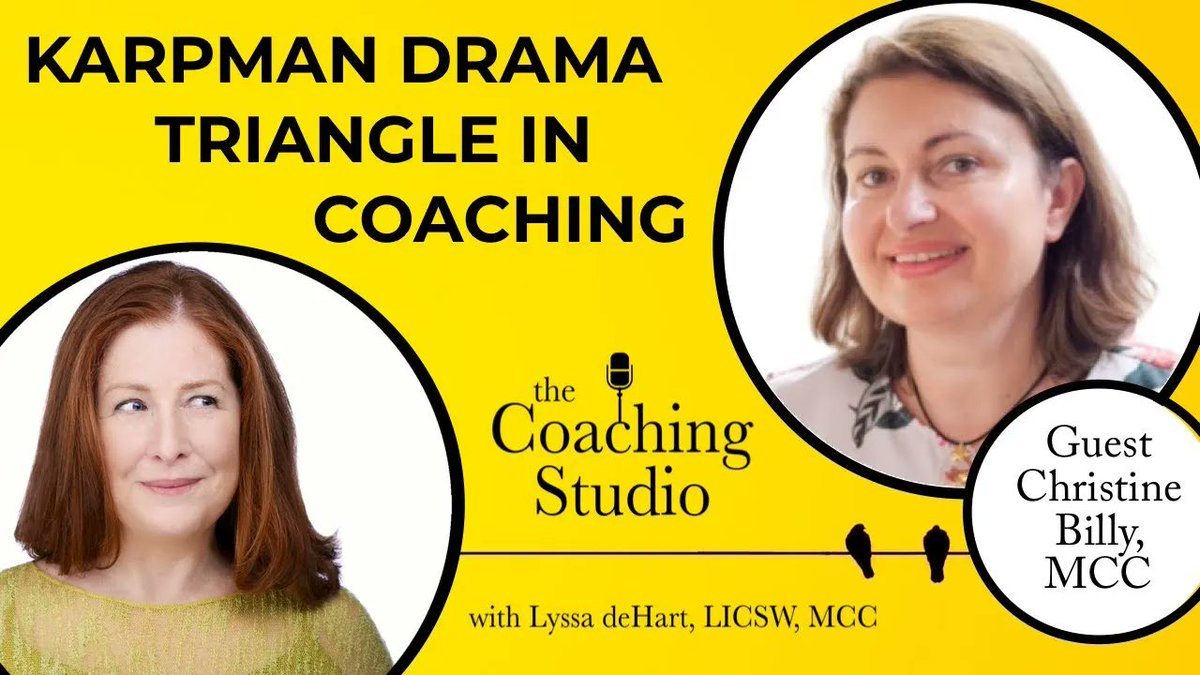 KARPMAN DRAMA TRIANGLE IN COACHING

the Coaching Studio

with Lyssa deHart, LICSW, MCC

Guest Christine Billy, MCC